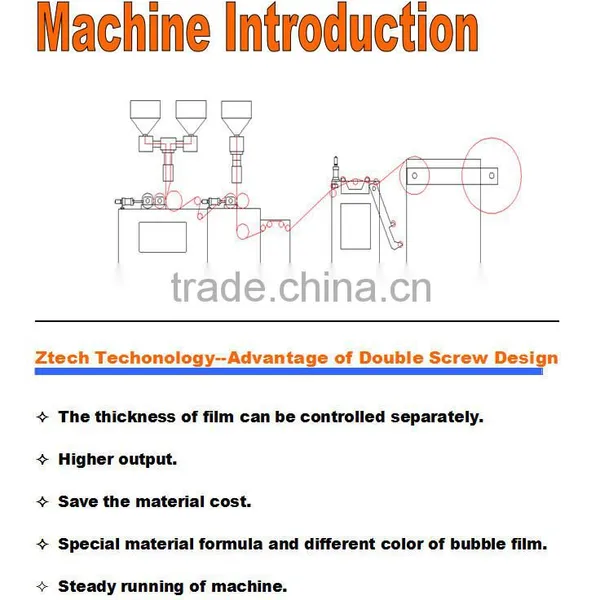 Machine Introduction

trade.china.cn

Ztech Techonology--Advantage of Double Screw Design

✧ The thickness of film can be controlled separately.

✧ Higher output.

✧ Save the material cost.

✧ Special material formula and different color of bubble film.

✧ Steady running of machine.